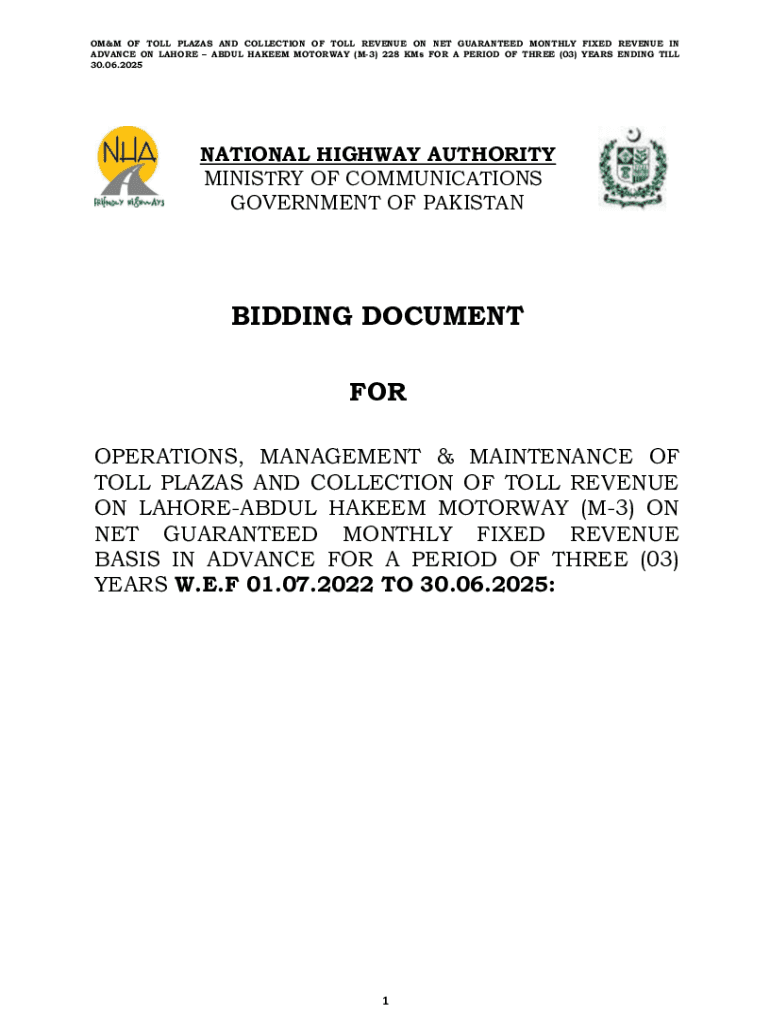 OM&M OF TOLL PLAZAS AND COLLECTION OF TOLL REVENUE ON NET GUARANTEED MONTHLY FIXED REVENUE IN ADVANCE ON LAHORE – ABDUL HAKEEM MOTORWAY (M-3) 228 KMs FOR A PERIOD OF THREE (03) YEARS ENDING TILL 30.06.2025

NHA
Highway Highways

NATIONAL HIGHWAY AUTHORITY
MINISTRY OF COMMUNICATIONS
GOVERNMENT OF PAKISTAN

BIDDING DOCUMENT

FOR

OPERATIONS, MANAGEMENT & MAINTENANCE OF TOLL PLAZAS AND COLLECTION OF TOLL REVENUE ON LAHORE-ABDUL HAKEEM MOTORWAY (M-3) ON NET GUARANTEED MONTHLY FIXED REVENUE BASIS IN ADVANCE FOR A PERIOD OF THREE (03) YEARS W.E.F 01.07.2022 TO 30.06.2025:

1